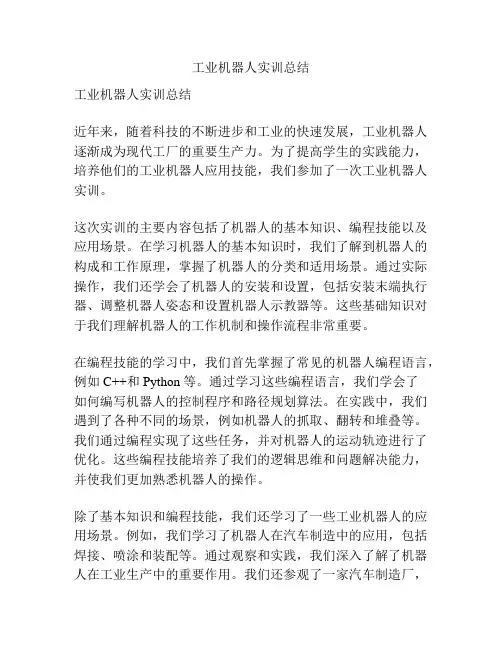 工业机器人实训总结

工业机器人实训总结

近年来，随着科技的不断进步和工业的快速发展，工业机器人逐渐成为现代工厂的重要生产力。为了提高学生的实践能力，培养他们的工业机器人应用技能，我们参加了一次工业机器人实训。

这次实训的主要内容包括了机器人的基本知识、编程技能以及应用场景。在学习机器人的基本知识时，我们了解到机器人的构成和工作原理，掌握了机器人的分类和适用场景。通过实际操作，我们还学会了机器人的安装和设置，包括安装末端执行器、调整机器人姿态和设置机器人示教器等。这些基础知识对于我们理解机器人的工作机制和操作流程非常重要。

在编程技能的学习中，我们首先掌握了常见的机器人编程语言，例如 C++和 Python 等。通过学习这些编程语言，我们学会了如何编写机器人的控制程序和路径规划算法。在实践中，我们遇到了各种不同的场景，例如机器人的抓取、翻转和堆叠等。我们通过编程实现了这些任务，并对机器人的运动轨迹进行了优化。这些编程技能培养了我们的逻辑思维和问题解决能力，并使我们更加熟悉机器人的操作。

除了基本知识和编程技能，我们还学习了一些工业机器人的应用场景。例如，我们学习了机器人在汽车制造中的应用，包括焊接、喷涂和装配等。通过观察和实践，我们深入了解了机器人在工业生产中的重要作用。我们还参观了一家汽车制造厂，